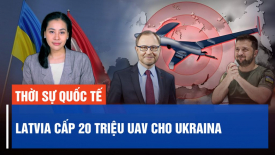 THỜI SỰ QUỐC TẾ

LATVIA CẤP 20 TRIỆU UAV CHO UKRAINA